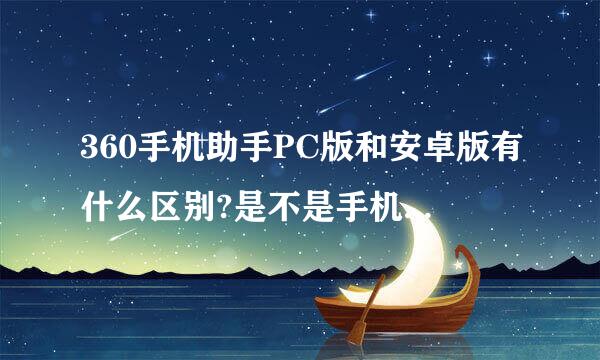 360手机助手PC版和安卓版有什么区别?是不是手机...